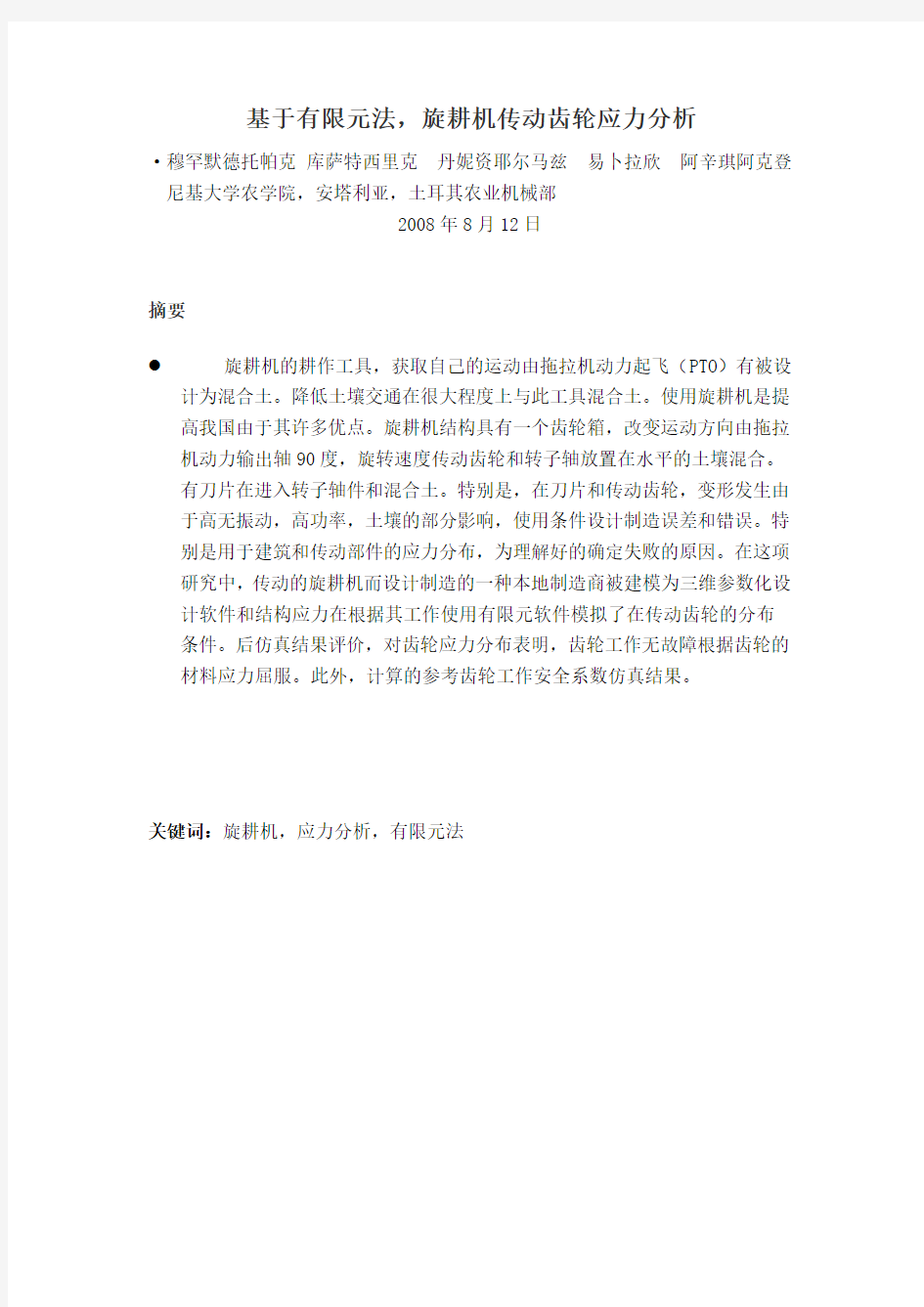 基于有限元法，旋耕机传动齿轮应力分析

·穆罕默德托帕克 库萨特西里克 丹妮资耶尔马兹 易卜拉欣 阿辛琪阿克登
尼基大学农学院，安塔利亚，土耳其农业机械部

2008 年 8 月 12 日

摘要

● 旋耕机的耕作工具，获取自己的运动由拖拉机动力起飞（PTO）有被设计为混合土。降低土壤交通在很大程度上与此工具混合土。使用旋耕机是提高我国由于其许多优点。旋耕机结构具有一个齿轮箱，改变运动方向由拖拉机动力输出轴 90 度，旋转速度传动齿轮和转子轴放置在水平的土壤混合。有刀片在进入转子轴件和混合土。特别是，在刀片和传动齿轮，变形发生由于高无振动，高功率，土壤的部分影响，使用条件设计制造误差和错误。特别是用于建筑和传动部件的应力分布，为理解好的确定失败的原因。在这项研究中，传动的旋耕机而设计制造的一种本地制造商被建模为三维参数化设计软件和结构应力在根据其工作使用有限元软件模拟了在传动齿轮的分布条件。后仿真结果评价，对齿轮应力分布表明，齿轮工作无故障根据齿轮的材料应力屈服。此外，计算的参考齿轮工作安全系数仿真结果。

关键词：旋耕机，应力分析，有限元法